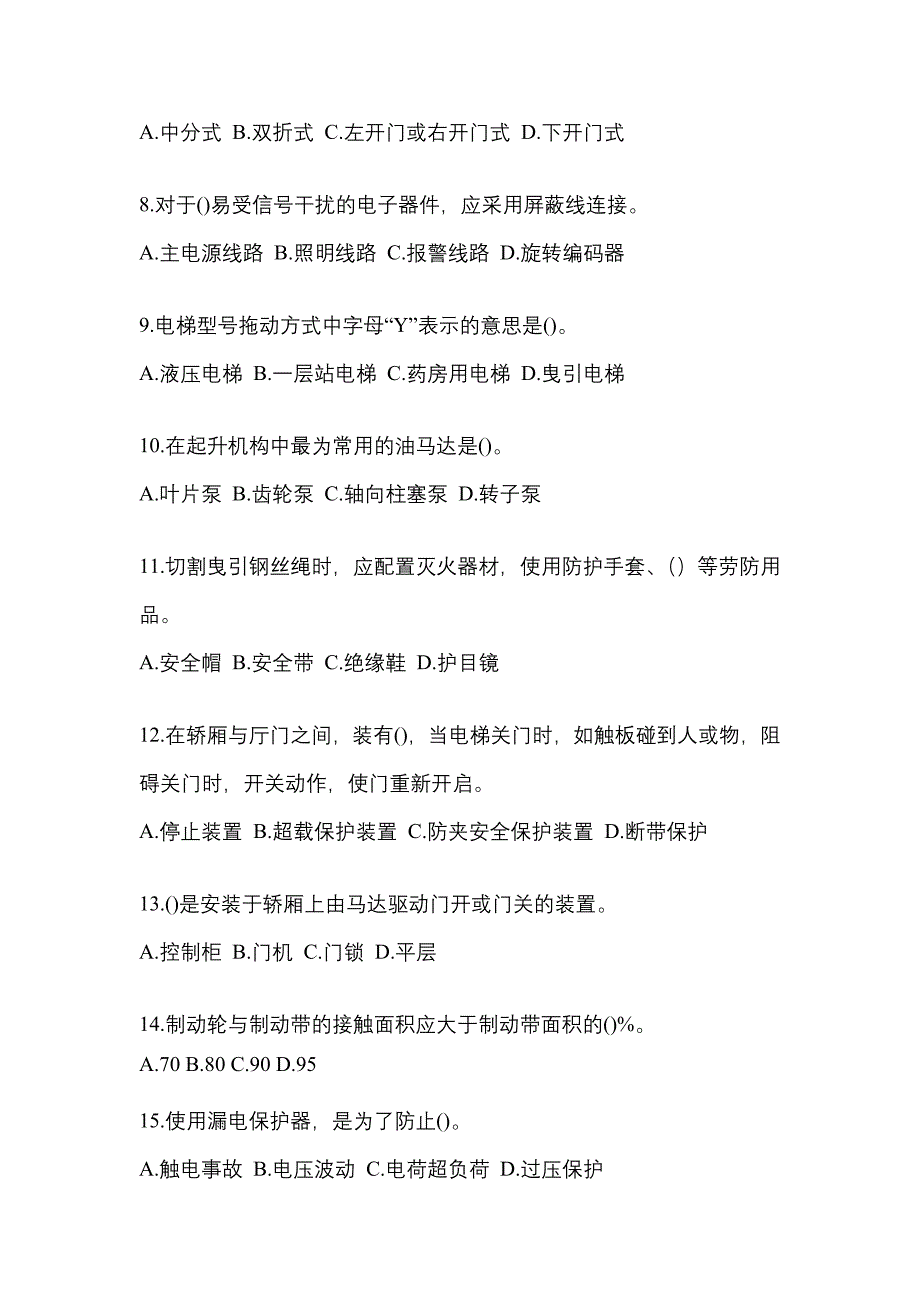 A.中分式 B.双折式 C.左开门或右开门式 D.下开门式

8.对于()易受信号干扰的电子器件，应采用屏蔽线连接。

A.主电源线路 B.照明线路 C.报警线路 D.旋转编码器

9.电梯型号拖动方式中字母“Y”表示的意思是()。

A.液压电梯 B.一层站电梯 C.药房用电梯 D.曳引电梯

10.在起升机构中最为常用的油马达是()。

A.叶片泵 B.齿轮泵 C.轴向柱塞泵 D.转子泵

11.切割曳引钢丝绳时，应配置灭火器材，使用防护手套、（）等劳防用品。

A.安全帽 B.安全带 C.绝缘鞋 D.护目镜

12.在轿厢与厅门之间，装有()，当电梯关门时，如触板碰到人或物，阻碍关门时，开关动作，使门重新开启。

A.停止装置 B.超载保护装置 C.防夹安全保护装置 D.断带保护

13.()是安装于轿厢上由马达驱动门开或门关的装置。

A.控制柜 B.门机 C.门锁 D.平层

14.制动轮与制动带的接触面积应大于制动带面积的()%。
A.70 B.80 C.90 D.95

15.使用漏电保护器，是为了防止()。

A.触电事故 B.电压波动 C.电荷超负荷 D.过压保护